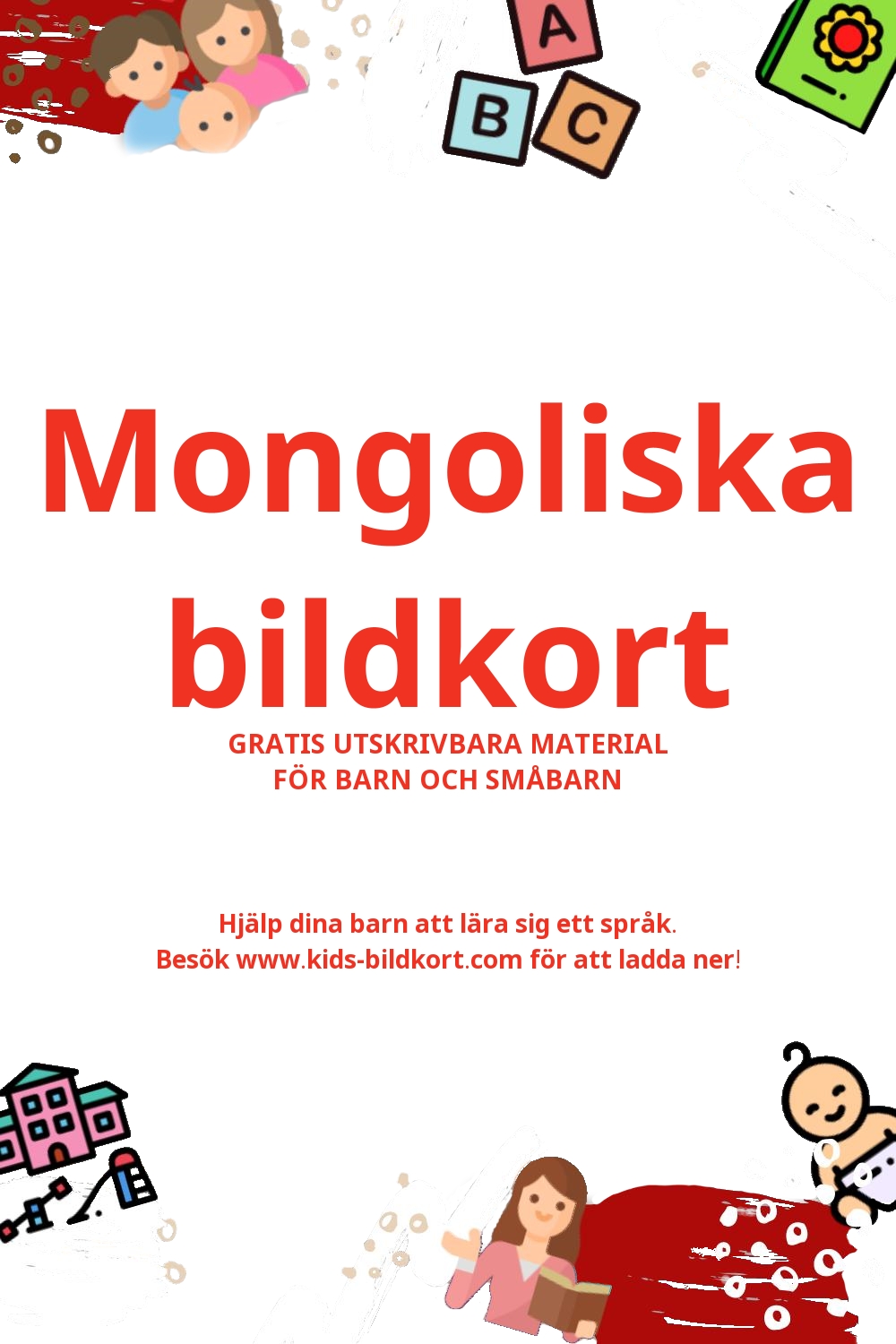 A
B C

Mongoliska bildkort

GRATIS UTSKRIVBARA MATERIAL
FÖR BARN OCH SMÅBARN

Hjälp dina barn att lära sig ett språk.
Besök www.kids-bildkort.com för att ladda ner!